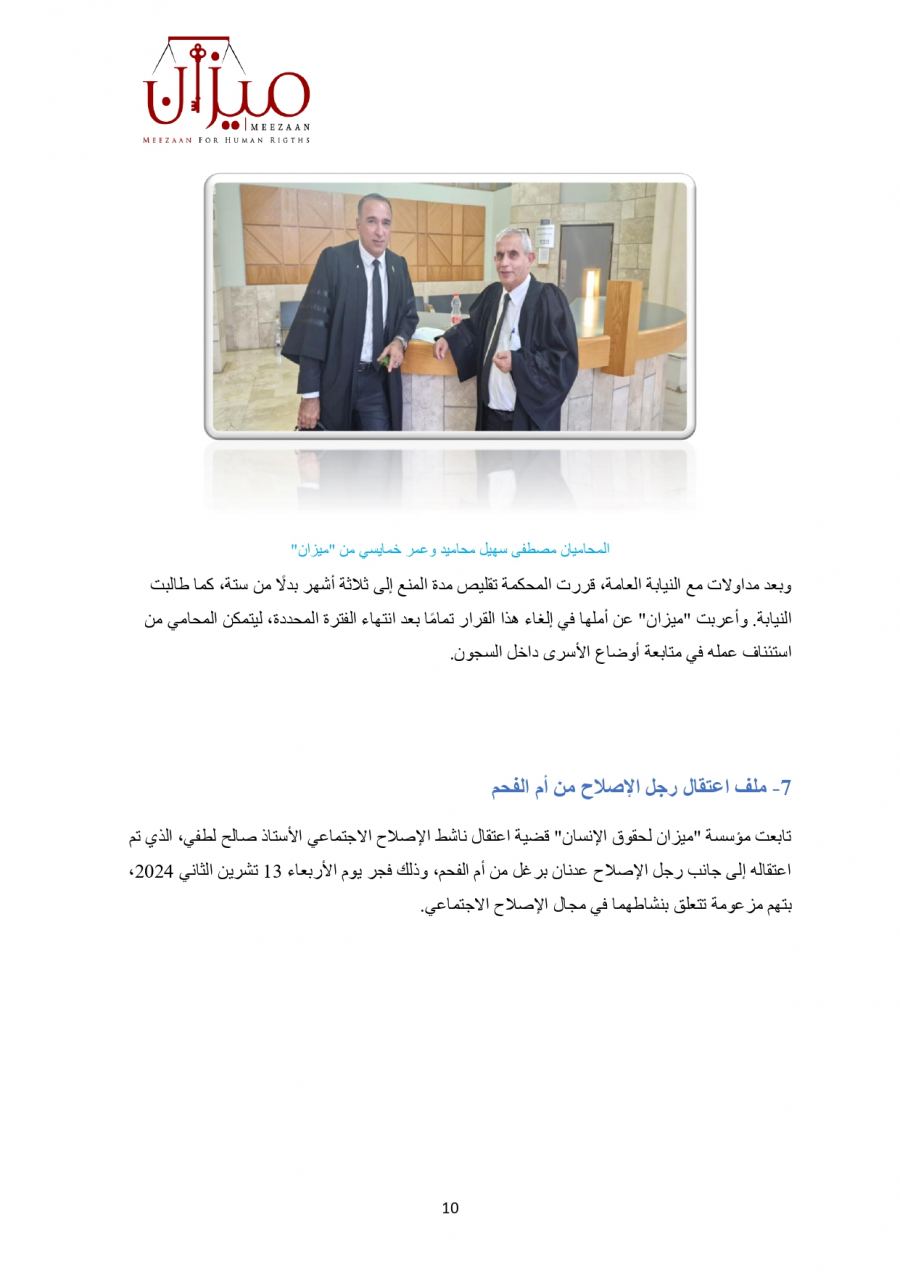 ميزان
MEEZAAN
MEEZAAN FOR HUMAN RIGTHS

المحاميان مصطفى سهيل محاميد وعمر خمايسي من "ميزان"

وبعد مداولات مع النيابة العامة، قررت المحكمة تقليص مدة المنع إلى ثلاثة أشهر بدلًا من ستة، كما طالبت النيابة. وأعربت "ميزان" عن أملها في إلغاء هذا القرار تمامًا بعد انتهاء الفترة المحددة، ليتمكن المحامي من استئناف عمله في متابعة أوضاع الأسرى داخل السجون.

7- ملف اعتقال رجل الإصلاح من أم الفحم

تابعت مؤسسة "ميزان لحقوق الإنسان" قضية اعتقال ناشط الإصلاح الاجتماعي الأستاذ صالح لطفي، الذي تم اعتقاله إلى جانب رجل الإصلاح عدنان برغل من أم الفحم، وذلك فجر يوم الأربعاء 13 تشرين الثاني 2024، بتهم مزعومة تتعلق بنشاطهما في مجال الإصلاح الاجتماعي.

10